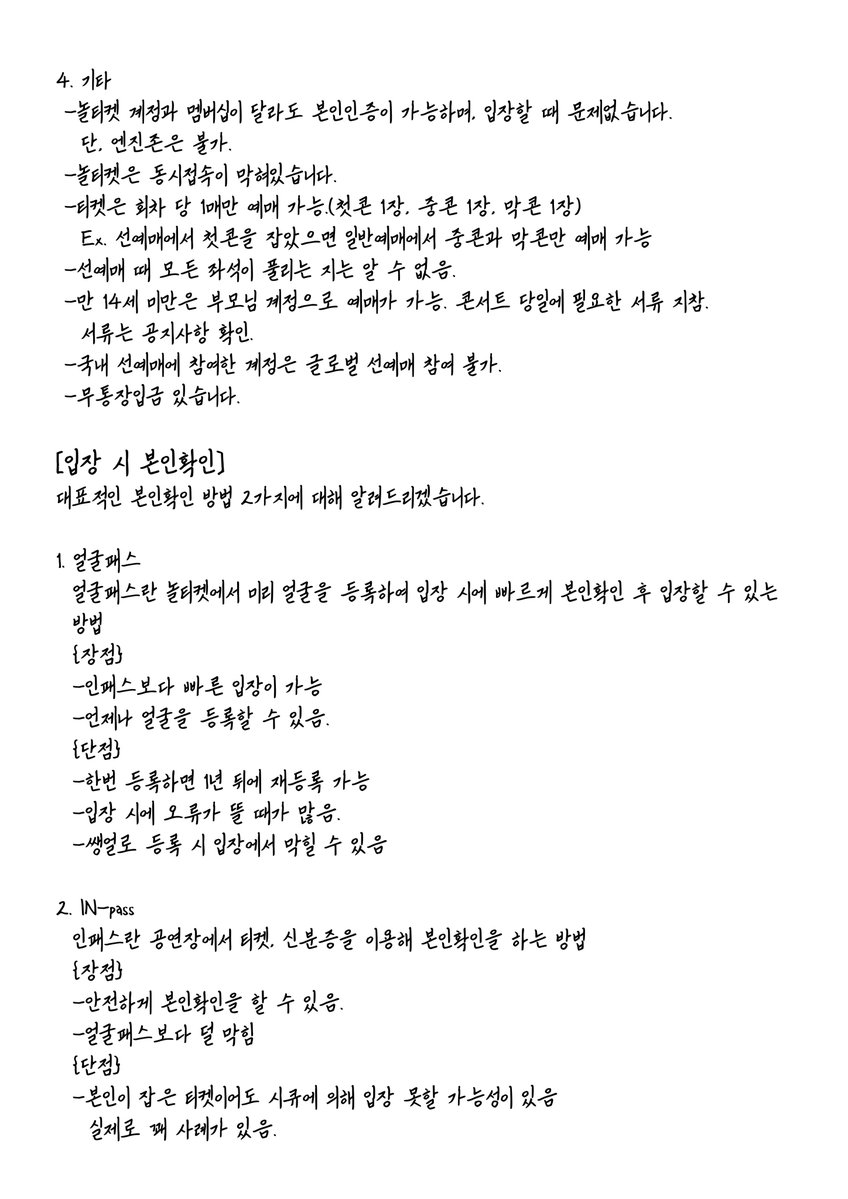 4. 기타
-놀티켓 계정과 멤버십이 달라도 본인인증이 가능하며, 입장할 때 문제없습니다.
단, 엔진존은 불가.
-놀티켓은 동시접속이 막혀있습니다.
-티켓은 회차 당 1매만 예매 가능.(첫콘 1장, 중콘 1장, 막콘 1장)
Ex. 선예매에서 첫콘을 잡았으면 일반예매에서 중콘과 막콘만 예매 가능
-선예매 때 모든 좌석이 풀리는 지는 알 수 없음.
-만 14세 미만은 부모님 계정으로 예매가 가능. 콘서트 당일에 필요한 서류 지참.
서류는 공지사항 확인.
-국내 선예매에 참여한 계정은 글로벌 선예매 참여 불가.
-무통장입금 있습니다.

[입장 시 본인확인]
대표적인 본인확인 방법 2가지에 대해 알려드리겠습니다.

1. 얼굴패스
얼굴패스란 놀티켓에서 미리 얼굴을 등록하여 입장 시에 빠르게 본인확인 후 입장할 수 있는 방법
{장점}
-인패스보다 빠른 입장이 가능
-언제나 얼굴을 등록할 수 있음.
{단점}
-한번 등록하면 1년 뒤에 재등록 가능
-입장 시에 오류가 뜰 때가 많음.
-쌩얼로 등록 시 입장에서 막힐 수 있음

2. IN-pass
인패스란 공연장에서 티켓, 신분증을 이용해 본인확인을 하는 방법
{장점}
-안전하게 본인확인을 할 수 있음.
-얼굴패스보다 덜 막힘
{단점}
-본인이 잡은 티켓이어도 시큐에 의해 입장 못할 가능성이 있음
실제로 꽤 사례가 있음.